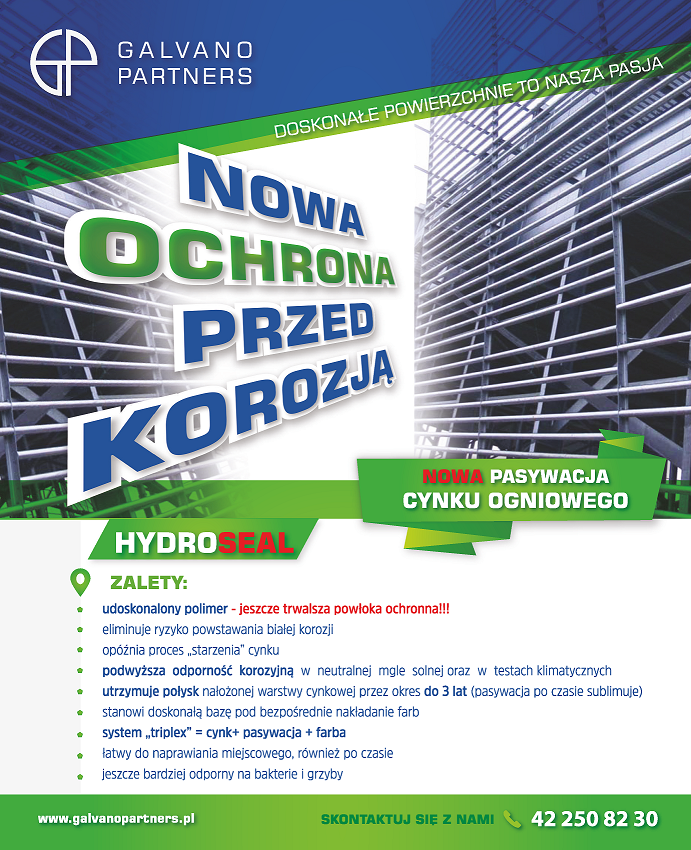 GALVANO PARTNERS

DOSKONAŁE POWIERZCHNIE TO NASZA PASJA

NOWA OCHRONA PRZED KOROZJĄ

NOWA PASYWACJA CYNKU OGNIOWEGO

HYDROSEAL

ZALETY:

udoskonalony polimer - jeszcze trwalsza powłoka ochronna!!!
eliminuje ryzyko powstawania białej korozji
opóźnia proces „starzenia" cynku
podwyższa odporność korozyjną w neutralnej mgle solnej oraz w testach klimatycznych
utrzymuje połysk nałożonej warstwy cynkowej przez okres do 3 lat (pasywacja po czasie sublimuje)
stanowi doskonałą bazę pod bezpośrednie nakładanie farb
system „triplex" = cynk+ pasywacja + farba
łatwy do naprawiania miejscowego, również po czasie
jeszcze bardziej odporny na bakterie i grzyby

www.galvanopartners.pl

SKONTAKTUJ SIĘ Z NAMI 42 250 82 30